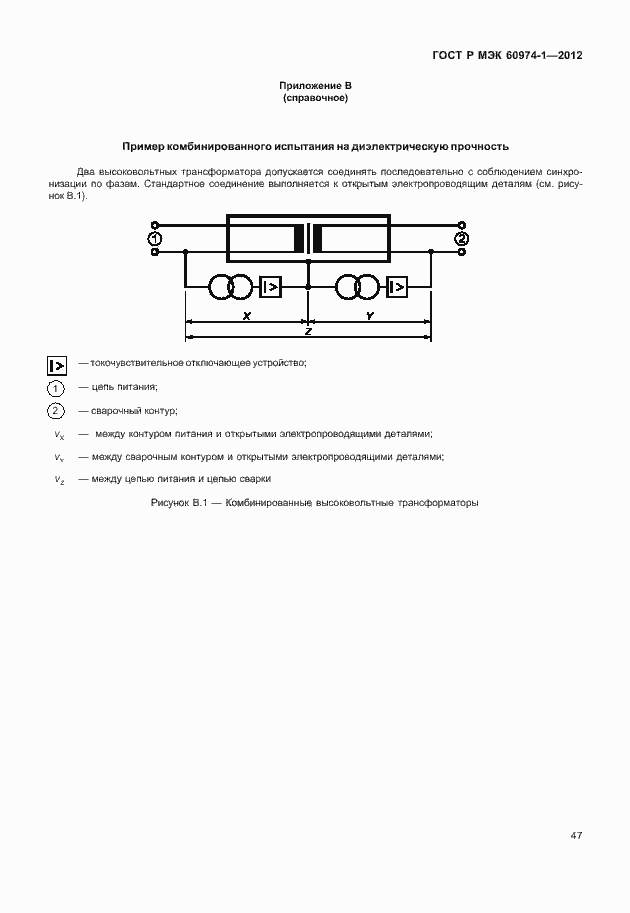 ГОСТ Р МЭК 60974-1—2012

Приложение В
(справочное)

Пример комбинированного испытания на диэлектрическую прочность

Два высоковольтных трансформатора допускается соединять последовательно с соблюдением синхронизации по фазам. Стандартное соединение выполняется к открытым электропроводящим деталям (см. рисунок В.1).

1

2

I>

I>

X

Y

Z

I> — токочувствительное отключающее устройство;

1 — цепь питания;

2 — сварочный контур;

$V_X$ — между контуром питания и открытыми электропроводящими деталями;

$V_Y$ — между сварочным контуром и открытыми электропроводящими деталями;

$V_Z$ — между цепью питания и цепью сварки

Рисунок В.1 — Комбинированные высоковольтные трансформаторы

47